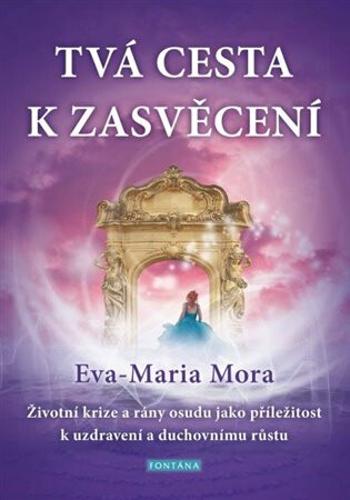 TVÁ CESTA K ZASVĚCENÍ

Eva-Maria Mora

Životní krize a rány osudu jako příležitost k uzdravení a duchovnímu růstu

FONTÁNA